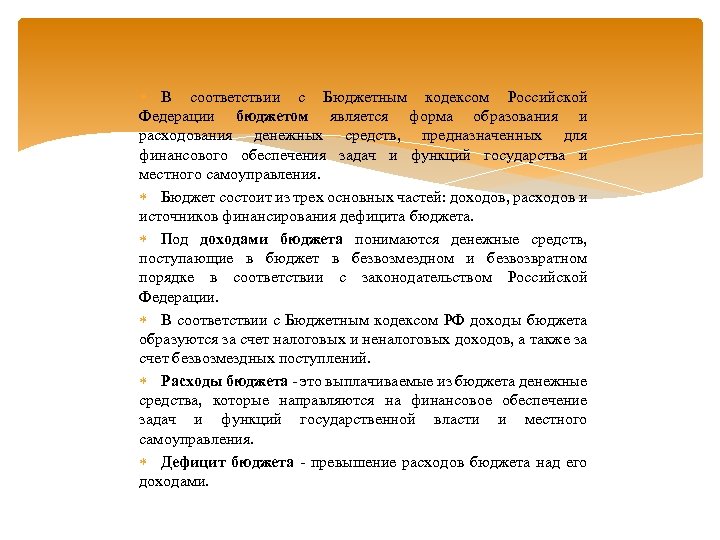 В соответствии с Бюджетным кодексом Российской Федерации бюджетом является форма образования и расходования денежных средств, предназначенных для финансового обеспечения задач и функций государства и местного самоуправления.

Бюджет состоит из трех основных частей: доходов, расходов и источников финансирования дефицита бюджета.

Под доходами бюджета понимаются денежные средств, поступающие в бюджет в безвозмездном и безвозвратном порядке в соответствии с законодательством Российской Федерации.

В соответствии с Бюджетным кодексом РФ доходы бюджета образуются за счет налоговых и неналоговых доходов, а также за счет безвозмездных поступлений.

Расходы бюджета - это выплачиваемые из бюджета денежные средства, которые направляются на финансовое обеспечение задач и функций государственной власти и местного самоуправления.

Дефицит бюджета - превышение расходов бюджета над его доходами.